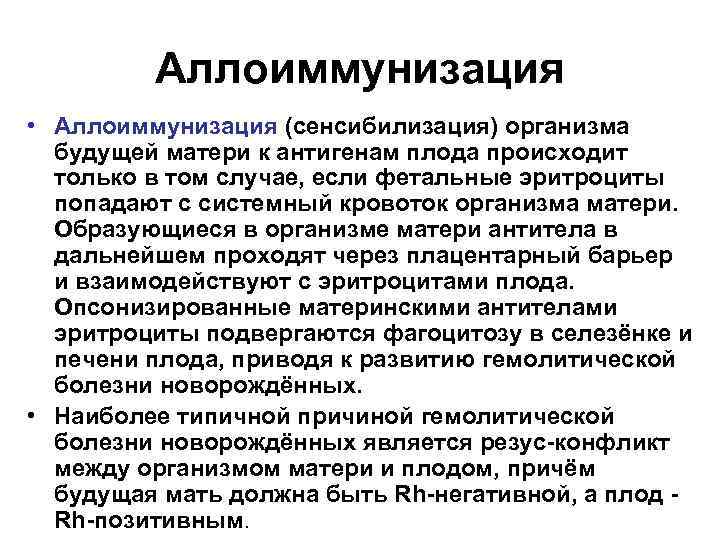 Аллоиммунизация

• Аллоиммунизация (сенсибилизация) организма будущей матери к антигенам плода происходит только в том случае, если фетальные эритроциты попадают с системный кровоток организма матери. Образующиеся в организме матери антитела в дальнейшем проходят через плацентарный барьер и взаимодействуют с эритроцитами плода. Опсонизированные материнскими антителами эритроциты подвергаются фагоцитозу в селезёнке и печени плода, приводя к развитию гемолитической болезни новорождённых.

• Наиболее типичной причиной гемолитической болезни новорождённых является резус-конфликт между организмом матери и плодом, причём будущая мать должна быть Rh-негативной, а плод - Rh-позитивным.